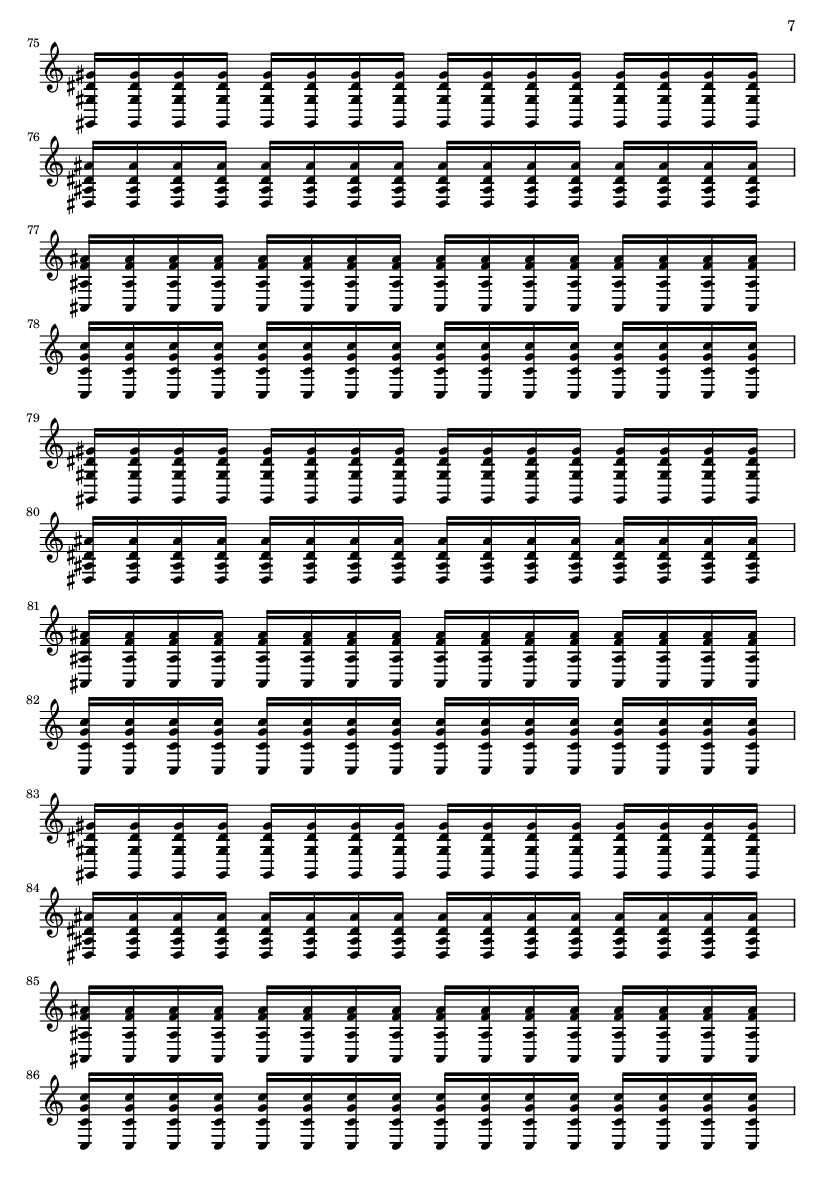 7

75

76

77

78

79

80

81

82

83

84

85

86